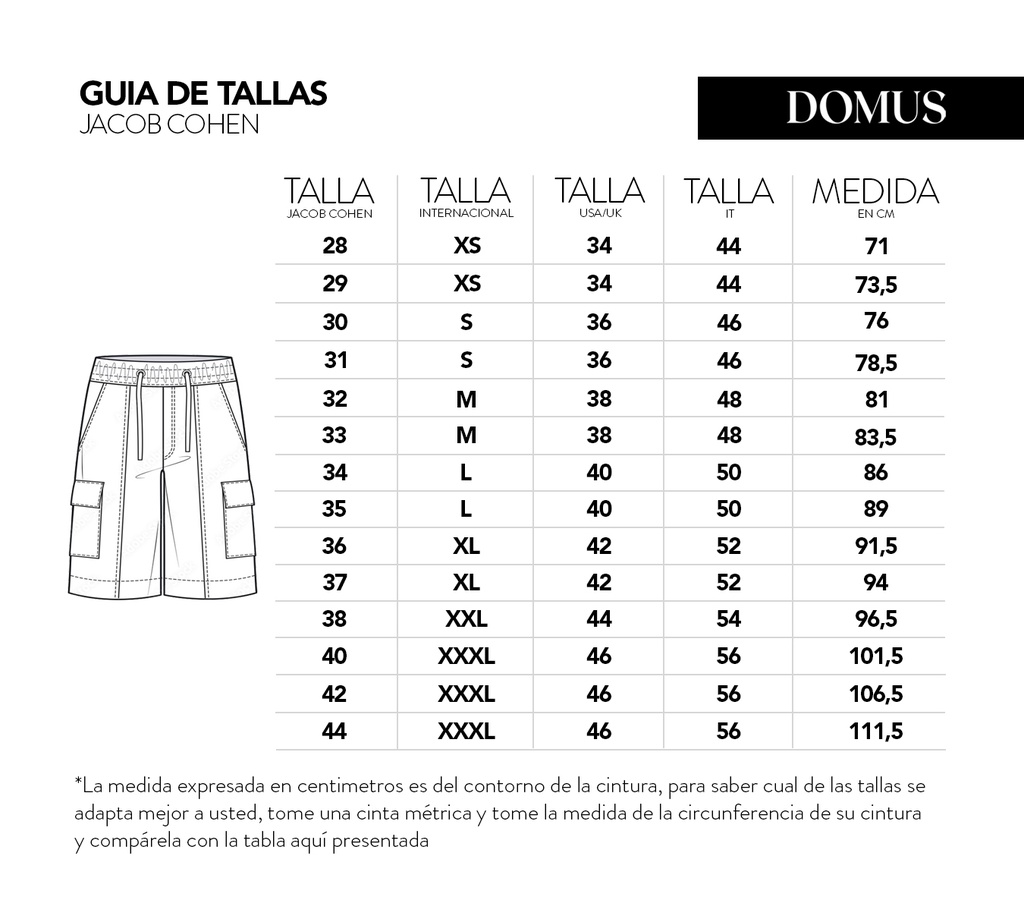 GUIA DE TALLAS
JACOB COHEN

DOMUS

| TALLA JACOB COHEN | TALLA INTERNACIONAL | TALLA USA/UK | TALLA IT | MEDIDA EN CM |
|---|---|---|---|---|
| 28 | XS | 34 | 44 | 71 |
| 29 | XS | 34 | 44 | 73,5 |
| 30 | S | 36 | 46 | 76 |
| 31 | S | 36 | 46 | 78,5 |
| 32 | M | 38 | 48 | 81 |
| 33 | M | 38 | 48 | 83,5 |
| 34 | L | 40 | 50 | 86 |
| 35 | L | 40 | 50 | 89 |
| 36 | XL | 42 | 52 | 91,5 |
| 37 | XL | 42 | 52 | 94 |
| 38 | XXL | 44 | 54 | 96,5 |
| 40 | XXXL | 46 | 56 | 101,5 |
| 42 | XXXL | 46 | 56 | 106,5 |
| 44 | XXXL | 46 | 56 | 111,5 |

*La medida expresada en centimetros es del contorno de la cintura, para saber cual de las tallas se adapta mejor a usted, tome una cinta métrica y tome la medida de la circunferencia de su cintura y compárela con la tabla aquí presentada